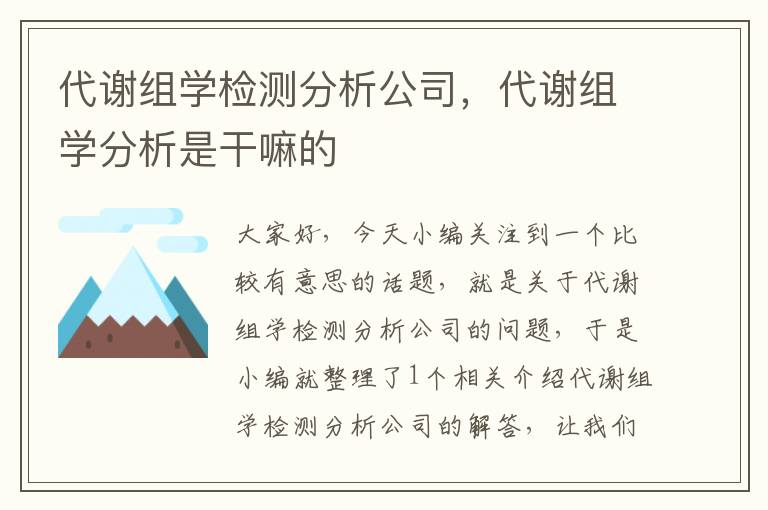 代谢组学检测分析公司，代谢组学分析是干嘛的

大家好，今天小编关注到一个比较有意思的话题，就是关于代谢组学检测分析公司的问题，于是小编就整理了1个相关介绍代谢组学检测分析公司的解答，让我们